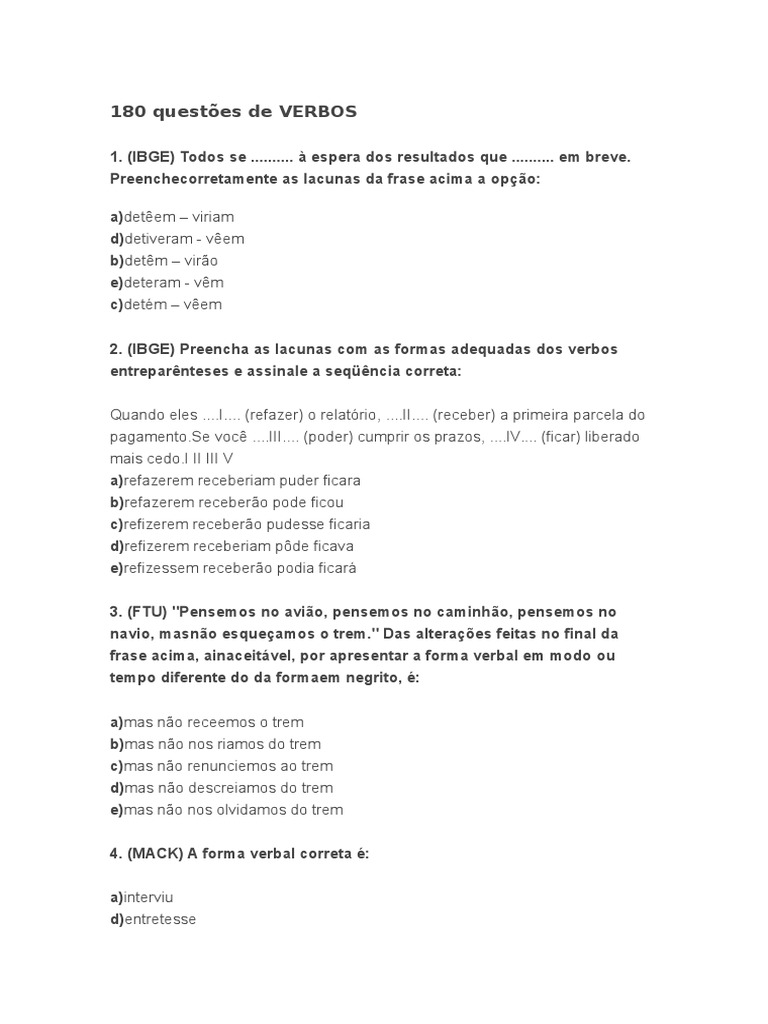 180 questões de VERBOS

1. (IBGE) Todos se .......... à espera dos resultados que .......... em breve. Preenchecorretamente as lacunas da frase acima a opção:

a)detêem – viriam
d)detiveram - vêem
b)detêm – virão
e)deteram - vêm
c)detém – vêem

2. (IBGE) Preencha as lacunas com as formas adequadas dos verbos entreparênteses e assinale a seqüência correta:

Quando eles ....I.... (refazer) o relatório, ....II.... (receber) a primeira parcela do pagamento.Se você ....III.... (poder) cumprir os prazos, ....IV.... (ficar) liberado mais cedo.I II III V
a)refazerem receberiam puder ficara
b)refazerem receberão pode ficou
c)refizerem receberão pudesse ficaria
d)refizerem receberiam pôde ficava
e)refizessem receberão podia ficará

3. (FTU) "Pensemos no avião, pensemos no caminhão, pensemos no navio, masnão esqueçamos o trem." Das alterações feitas no final da frase acima, ainaceitável, por apresentar a forma verbal em modo ou tempo diferente do da formaem negrito, é:

a)mas não receemos o trem
b)mas não nos riamos do trem
c)mas não renunciemos ao trem
d)mas não descreiamos do trem
e)mas não nos olvidamos do trem

4. (MACK) A forma verbal correta é:

a)interviu
d)entretesse